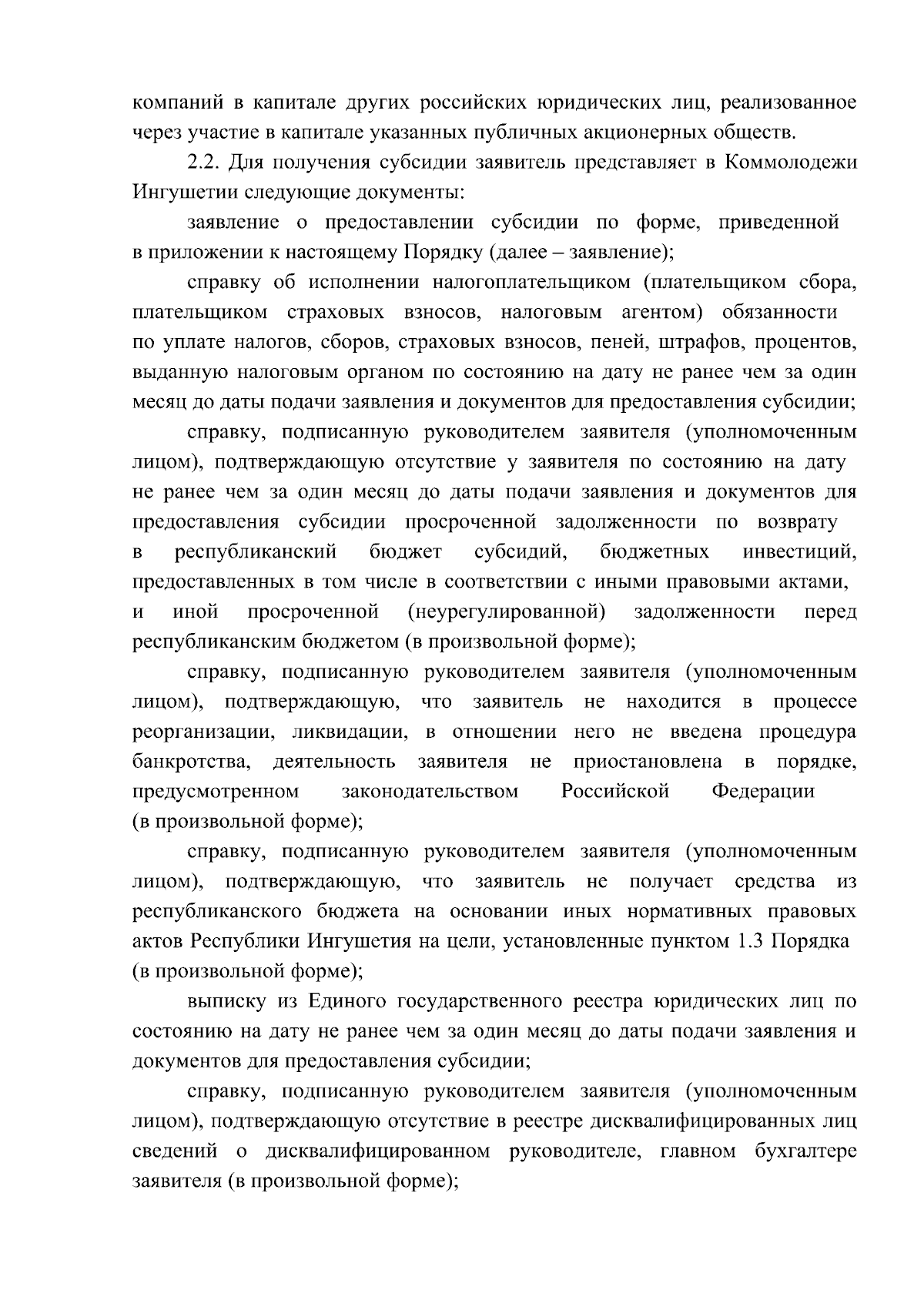 компаний в капитале других российских юридических лиц, реализованное через участие в капитале указанных публичных акционерных обществ.

2.2. Для получения субсидии заявитель представляет в Коммолодежи Ингушетии следующие документы:

заявление о предоставлении субсидии по форме, приведенной в приложении к настоящему Порядку (далее – заявление);

справку об исполнении налогоплательщиком (плательщиком сбора, плательщиком страховых взносов, налоговым агентом) обязанности по уплате налогов, сборов, страховых взносов, пеней, штрафов, процентов, выданную налоговым органом по состоянию на дату не ранее чем за один месяц до даты подачи заявления и документов для предоставления субсидии;

справку, подписанную руководителем заявителя (уполномоченным лицом), подтверждающую отсутствие у заявителя по состоянию на дату не ранее чем за один месяц до даты подачи заявления и документов для предоставления субсидии просроченной задолженности по возврату в республиканский бюджет субсидий, бюджетных инвестиций, предоставленных в том числе в соответствии с иными правовыми актами, и иной просроченной (неурегулированной) задолженности перед республиканским бюджетом (в произвольной форме);

справку, подписанную руководителем заявителя (уполномоченным лицом), подтверждающую, что заявитель не находится в процессе реорганизации, ликвидации, в отношении него не введена процедура банкротства, деятельность заявителя не приостановлена в порядке, предусмотренном законодательством Российской Федерации (в произвольной форме);

справку, подписанную руководителем заявителя (уполномоченным лицом), подтверждающую, что заявитель не получает средства из республиканского бюджета на основании иных нормативных правовых актов Республики Ингушетия на цели, установленные пунктом 1.3 Порядка (в произвольной форме);

выписку из Единого государственного реестра юридических лиц по состоянию на дату не ранее чем за один месяц до даты подачи заявления и документов для предоставления субсидии;

справку, подписанную руководителем заявителя (уполномоченным лицом), подтверждающую отсутствие в реестре дисквалифицированных лиц сведений о дисквалифицированном руководителе, главном бухгалтере заявителя (в произвольной форме);